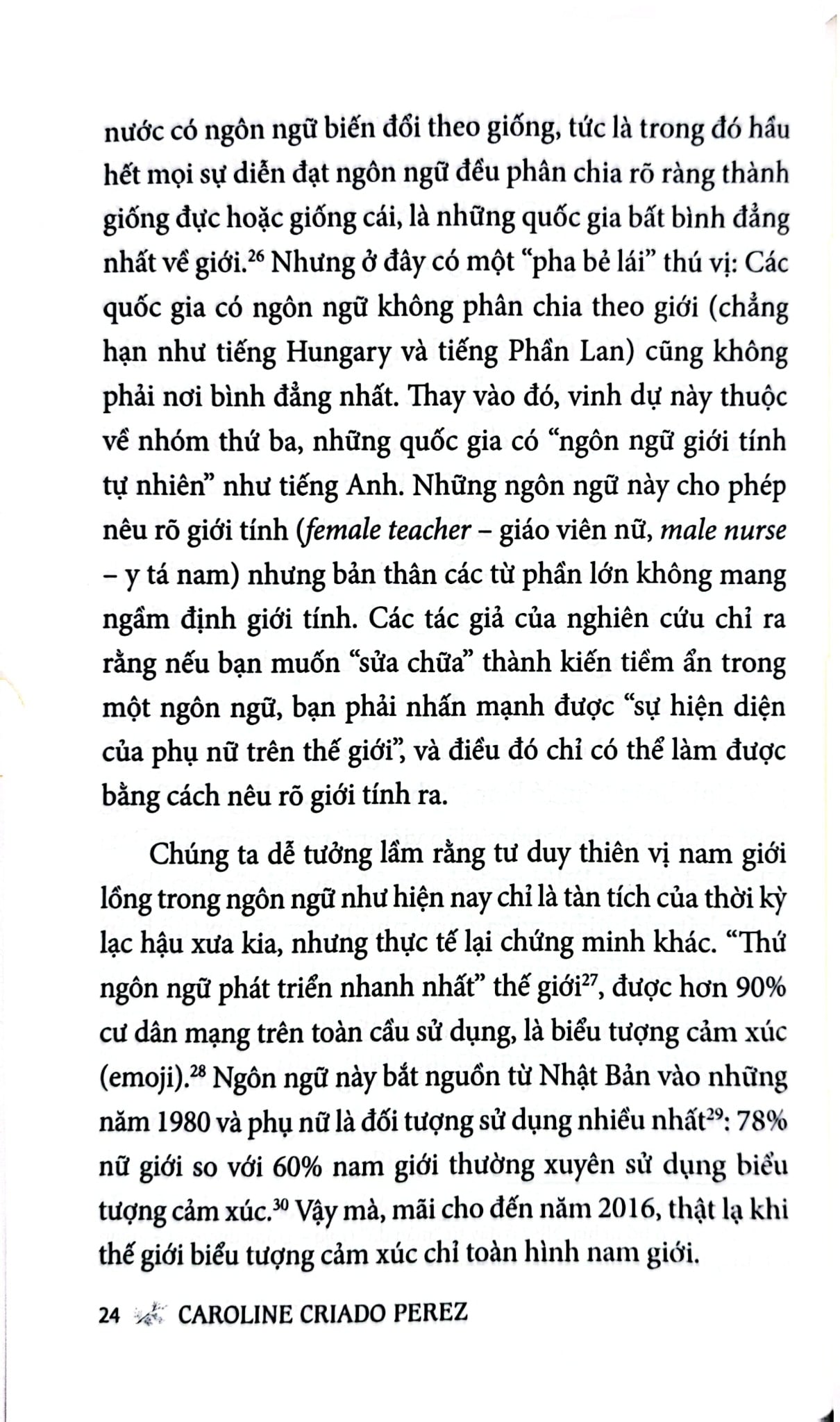 nước có ngôn ngữ biến đổi theo giống, tức là trong đó hầu hết mọi sự diễn đạt ngôn ngữ đều phân chia rõ ràng thành giống đực hoặc giống cái, là những quốc gia bất bình đẳng nhất về giới.$^{26}$ Nhưng ở đây có một "pha bẻ lái" thú vị: Các quốc gia có ngôn ngữ không phân chia theo giới (chẳng hạn như tiếng Hungary và tiếng Phần Lan) cũng không phải nơi bình đẳng nhất. Thay vào đó, vinh dự này thuộc về nhóm thứ ba, những quốc gia có "ngôn ngữ giới tính tự nhiên" như tiếng Anh. Những ngôn ngữ này cho phép nêu rõ giới tính (female teacher – giáo viên nữ, male nurse – y tá nam) nhưng bản thân các từ phần lớn không mang ngầm định giới tính. Các tác giả của nghiên cứu chỉ ra rằng nếu bạn muốn "sửa chữa" thành kiến tiềm ẩn trong một ngôn ngữ, bạn phải nhấn mạnh được "sự hiện diện của phụ nữ trên thế giới", và điều đó chỉ có thể làm được bằng cách nêu rõ giới tính ra.

Chúng ta dễ tưởng lầm rằng tư duy thiên vị nam giới lồng trong ngôn ngữ như hiện nay chỉ là tàn tích của thời kỳ lạc hậu xưa kia, nhưng thực tế lại chứng minh khác. "Thứ ngôn ngữ phát triển nhanh nhất" thế giới$^{27}$, được hơn 90% cư dân mạng trên toàn cầu sử dụng, là biểu tượng cảm xúc (emoji).$^{28}$ Ngôn ngữ này bắt nguồn từ Nhật Bản vào những năm 1980 và phụ nữ là đối tượng sử dụng nhiều nhất$^{29}$: 78% nữ giới so với 60% nam giới thường xuyên sử dụng biểu tượng cảm xúc.$^{30}$ Vậy mà, mãi cho đến năm 2016, thật lạ khi thế giới biểu tượng cảm xúc chỉ toàn hình nam giới.

24 CAROLINE CRIADO PEREZ